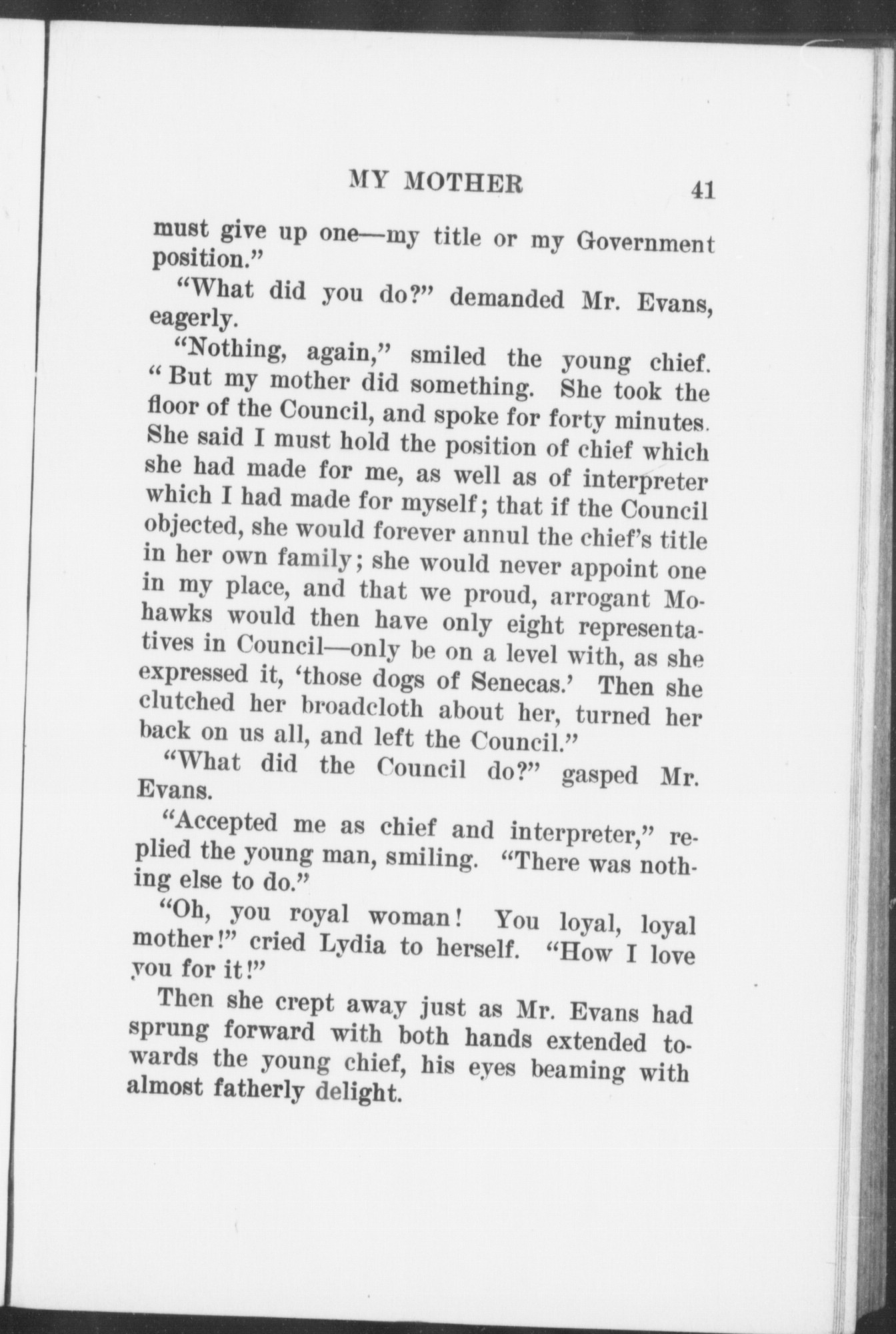 MY MOTHER 41

must give up one—my title or my Government position."

"What did you do?" demanded Mr. Evans, eagerly.

"Nothing, again," smiled the young chief. "But my mother did something. She took the floor of the Council, and spoke for forty minutes. She said I must hold the position of chief which she had made for me, as well as of interpreter which I had made for myself; that if the Council objected, she would forever annul the chief's title in her own family; she would never appoint one in my place, and that we proud, arrogant Mohawks would then have only eight representatives in Council—only be on a level with, as she expressed it, 'those dogs of Senecas.' Then she clutched her broadcloth about her, turned her back on us all, and left the Council."

"What did the Council do?" gasped Mr. Evans.

"Accepted me as chief and interpreter," replied the young man, smiling. "There was nothing else to do."

"Oh, you royal woman! You loyal, loyal mother!" cried Lydia to herself. "How I love you for it!"

Then she crept away just as Mr. Evans had sprung forward with both hands extended towards the young chief, his eyes beaming with almost fatherly delight.